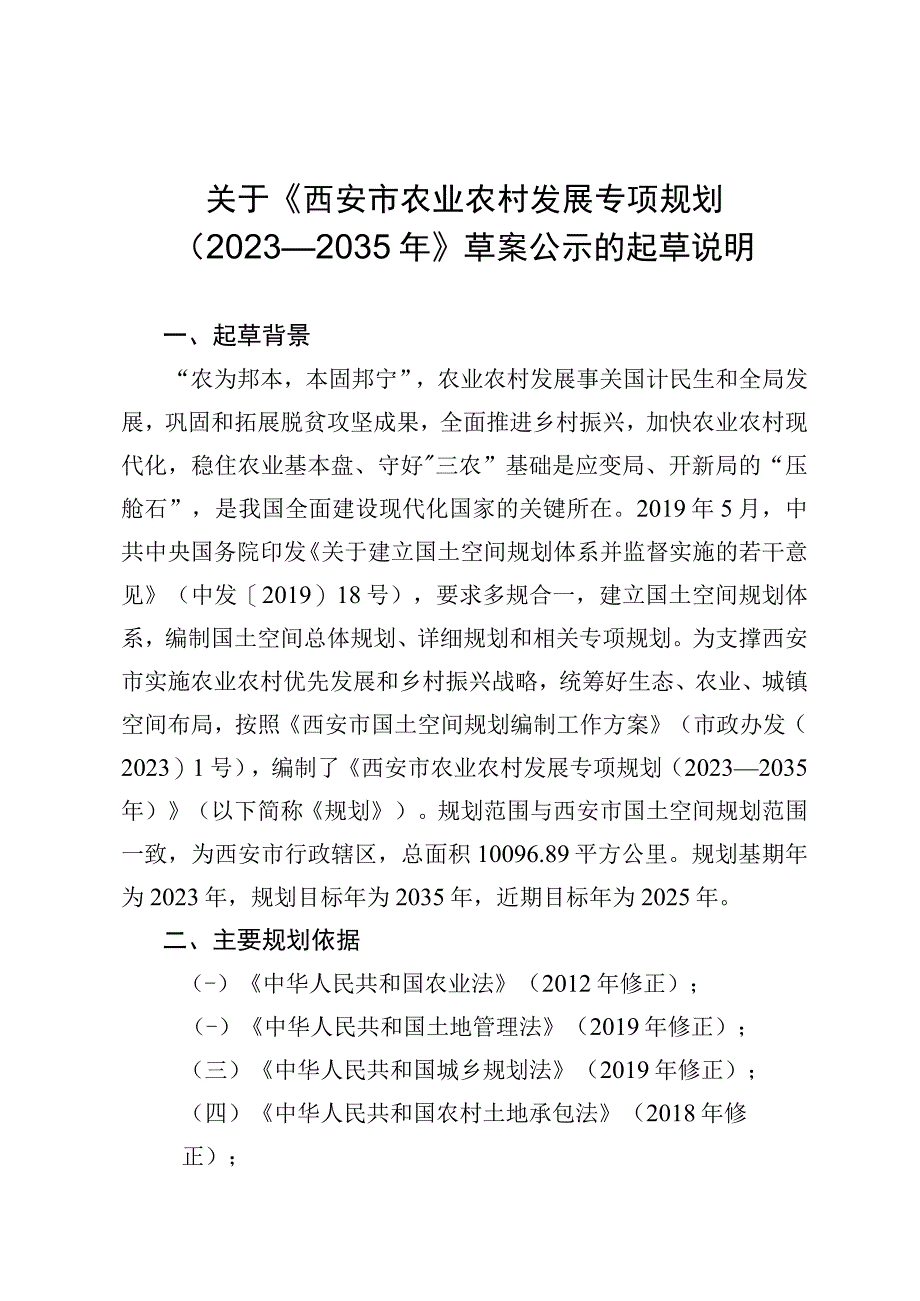 关于《西安市农业农村发展专项规划（2023—2035年》草案公示的起草说明

一、起草背景

“农为邦本，本固邦宁”，农业农村发展事关国计民生和全局发展，巩固和拓展脱贫攻坚成果，全面推进乡村振兴，加快农业农村现代化，稳住农业基本盘、守好"三农”基础是应变局、开新局的“压舱石”，是我国全面建设现代化国家的关键所在。2019年5月，中共中央国务院印发《关于建立国土空间规划体系并监督实施的若干意见》（中发〔2019）18号），要求多规合一，建立国土空间规划体系，编制国土空间总体规划、详细规划和相关专项规划。为支撑西安市实施农业农村优先发展和乡村振兴战略，统筹好生态、农业、城镇空间布局，按照《西安市国土空间规划编制工作方案》（市政办发（2023）1号），编制了《西安市农业农村发展专项规划（2023—2035年）》（以下简称《规划》）。规划范围与西安市国土空间规划范围一致，为西安市行政辖区，总面积10096.89平方公里。规划基期年为2023年，规划目标年为2035年，近期目标年为2025年。

二、主要规划依据

（-）《中华人民共和国农业法》（2012年修正）；

（-）《中华人民共和国土地管理法》（2019年修正）；

（三）《中华人民共和国城乡规划法》（2019年修正）；

（四）《中华人民共和国农村土地承包法》（2018年修正）；